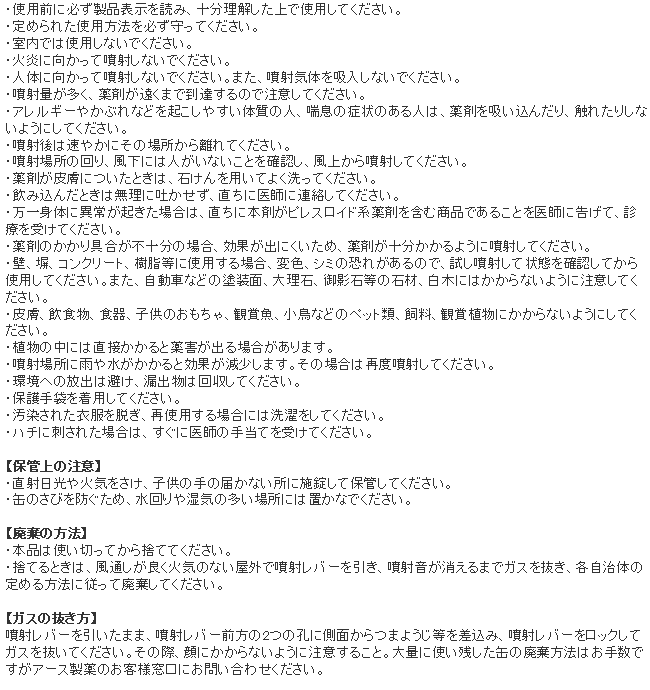 ・使用前に必ず製品表示を読み、十分理解した上で使用してください。
・定められた使用方法を必ず守ってください。
・室内では使用しないでください。
・火炎に向かって噴射しないでください。
・人体に向かって噴射しないでください。また、噴射気体を吸入しないでください。
・噴射量が多く、薬剤が遠くまで到達するので注意してください。
・アレルギーやかぶれなどを起こしやすい体質の人、喘息の症状のある人は、薬剤を吸い込んだり、触れたりしないようにしてください。
・噴射後は速やかにその場所から離れてください。
・噴射場所の回り、風下には人がいないことを確認し、風上から噴射してください。
・薬剤が皮膚についたときは、石けんを用いてよく洗ってください。
・飲み込んだときは無理に吐かせず、直ちに医師に連絡してください。
・万一身体に異常が起きた場合は、直ちに本剤がピレスロイド系薬剤を含む商品であることを医師に告げて、診療を受けてください。
・薬剤のかかり具合が不十分の場合、効果が出にくいため、薬剤が十分かかるように噴射してください。
・壁、塀、コンクリート、樹脂等に使用する場合、変色、シミの恐れがあるので、試し噴射して状態を確認してから使用してください。また、自動車などの塗装面、大理石、御影石等の石材、白木にはかからないように注意してください。
・皮膚、飲食物、食器、子供のおもちゃ、観賞魚、小鳥などのペット類、飼料、観賞植物にかからないようにしてください。
・植物の中には直接かかると薬害が出る場合があります。
・噴射場所に雨や水がかかると効果が減少します。その場合は再度噴射してください。
・環境への放出は避け、漏出物は回収してください。
・保護手袋を着用してください。
・汚染された衣服を脱ぎ、再使用する場合には洗濯をしてください。
・ハチに刺された場合は、すぐに医師の手当てを受けてください。

【保管上の注意】
・直射日光や火気をさけ、子供の手の届かない所に施錠して保管してください。
・缶のさびを防ぐため、水回りや湿気の多い場所には置かなでください。

【廃棄の方法】
・本品は使い切ってから捨ててください。
・捨てるときは、風通しが良く火気のない屋外で噴射レバーを引き、噴射音が消えるまでガスを抜き、各自治体の定める方法に従って廃棄してください。

【ガスの抜き方】
噴射レバーを引いたまま、噴射レバー前方の2つの孔に側面からつまようじ等を差込み、噴射レバーをロックしてガスを抜いてください。その際、顔にかからないように注意すること。大量に使い残した缶の廃棄方法はお手数ですがアース製薬のお客様窓口にお問い合わせください。